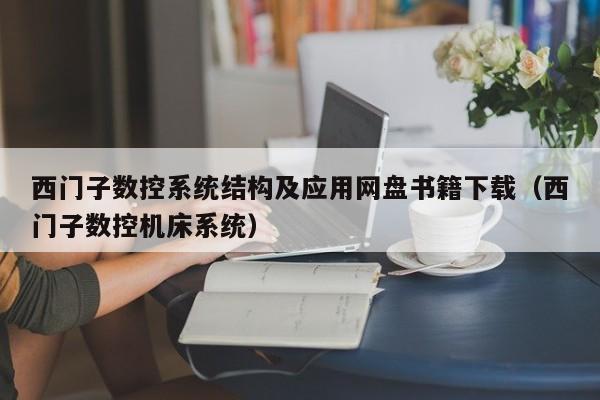 西门子数控系统结构及应用网盘书籍下载（西门子数控机床系统）